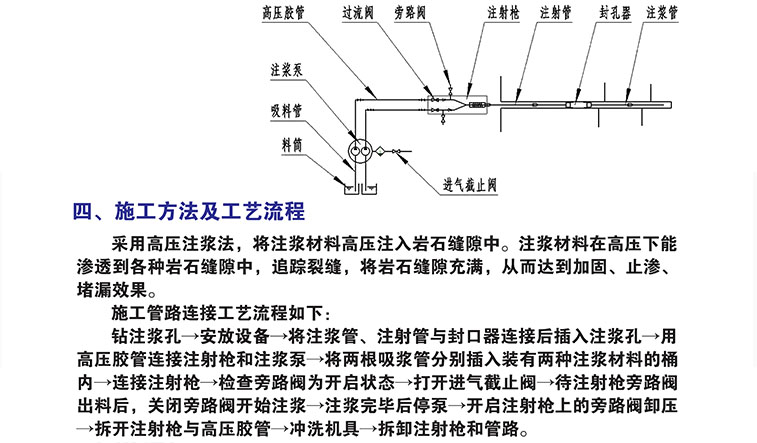 高压胶管
过流阀
旁路阀
注射枪
注射管
封孔器
注浆管
注浆泵
吸料管
料筒
进气截止阀

四、施工方法及工艺流程

采用高压注浆法，将注浆材料高压注入岩石缝隙中。注浆材料在高压下能渗透到各种岩石缝隙中，追踪裂缝，将岩石缝隙充满，从而达到加固、止渗、堵漏效果。

施工管路连接工艺流程如下：

钻注浆孔→安放设备→将注浆管、注射管与封口器连接后插入注浆孔→用高压胶管连接注射枪和注浆泵→将两根吸浆管分别插入装有两种注浆材料的桶内→连接注射枪→检查旁路阀为开启状态→打开进气截止阀→待注射枪旁路阀出料后，关闭旁路阀开始注浆→注浆完毕后停泵→开启注射枪上的旁路阀卸压→拆开注射枪与高压胶管→冲洗机具→拆卸注射枪和管路。